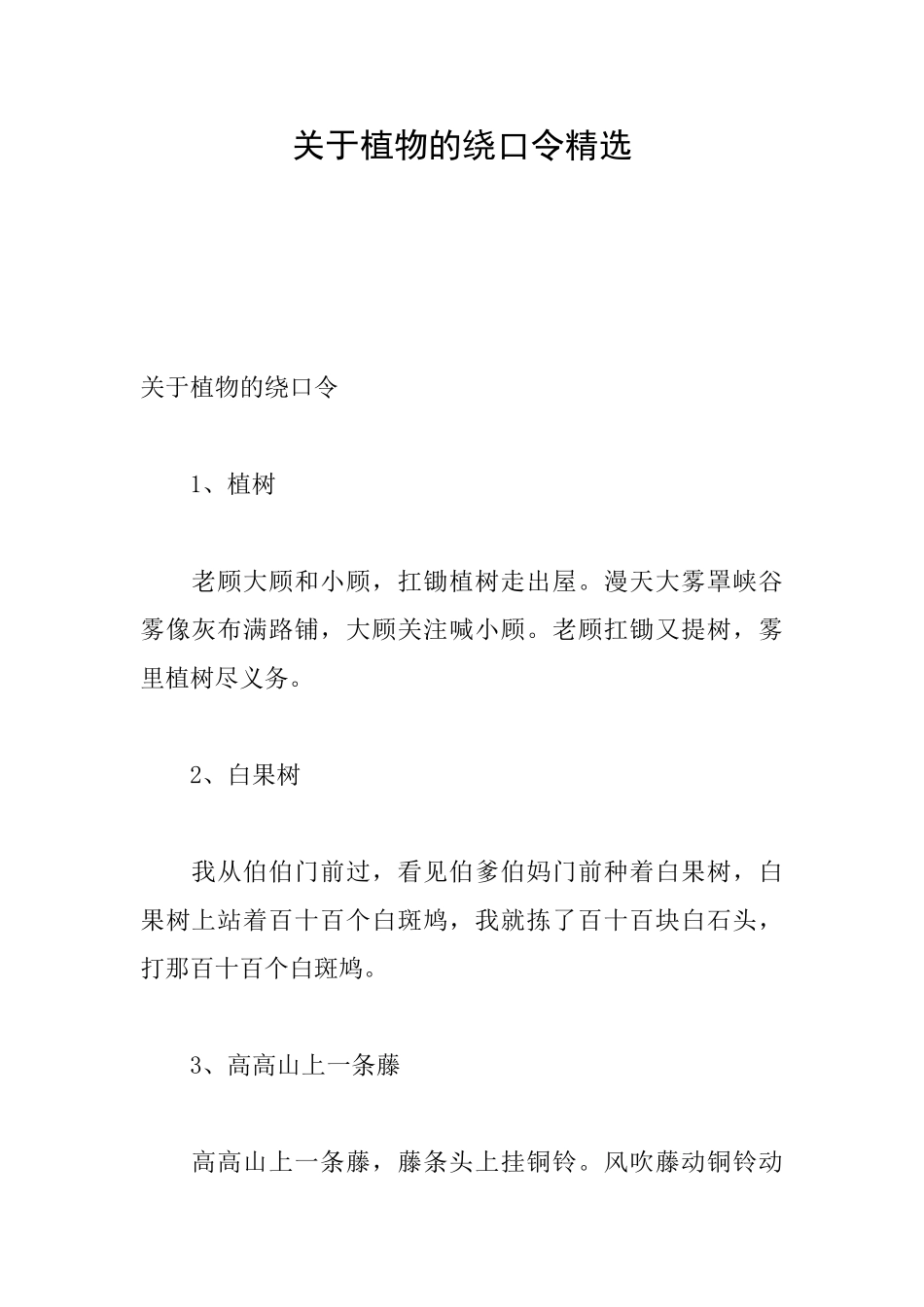 关于植物的绕口令精选

关于植物的绕口令

1、植树

老顾大顾和小顾，扛锄植树走出屋。漫天大雾罩峡谷雾像灰布满路铺，大顾关注喊小顾。老顾扛锄又提树，雾里植树尽义务。

2、白果树

我从伯伯门前过，看见伯爹伯妈门前种着白果树，白果树上站着百十百个白斑鸠，我就拣了百十百块白石头，打那百十百个白斑鸠。

3、高高山上一条藤

高高山上一条藤，藤条头上挂铜铃。风吹藤动铜铃动